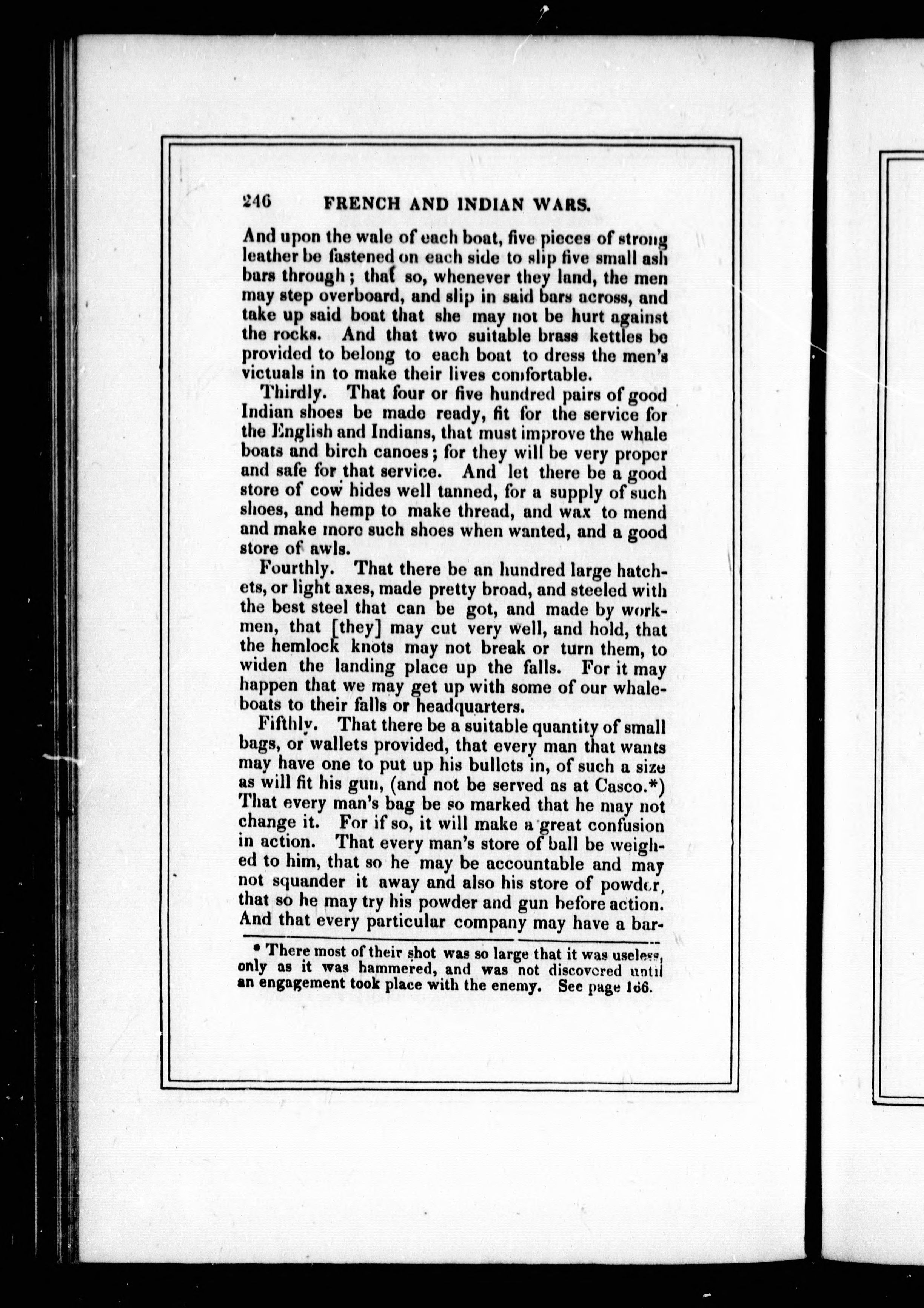 246 FRENCH AND INDIAN WARS.

And upon the wale of each boat, five pieces of strong leather be fastened on each side to slip five small ash bars through; that so, whenever they land, the men may step overboard, and slip in said bars across, and take up said boat that she may not be hurt against the rocks. And that two suitable brass kettles be provided to belong to each boat to dress the men's victuals in to make their lives comfortable.

Thirdly. That four or five hundred pairs of good Indian shoes be made ready, fit for the service for the English and Indians, that must improve the whale boats and birch canoes; for they will be very proper and safe for that service. And let there be a good store of cow hides well tanned, for a supply of such shoes, and hemp to make thread, and wax to mend and make more such shoes when wanted, and a good store of awls.

Fourthly. That there be an hundred large hatchets, or light axes, made pretty broad, and steeled with the best steel that can be got, and made by workmen, that [they] may cut very well, and hold, that the hemlock knots may not break or turn them, to widen the landing place up the falls. For it may happen that we may get up with some of our whaleboats to their falls or headquarters.

Fifthly. That there be a suitable quantity of small bags, or wallets provided, that every man that wants may have one to put up his bullets in, of such a size as will fit his gun, (and not be served as at Casco.*) That every man's bag be so marked that he may not change it. For if so, it will make a great confusion in action. That every man's store of ball be weighed to him, that so he may be accountable and may not squander it away and also his store of powder, that so he may try his powder and gun before action. And that every particular company may have a bar-

* There most of their shot was so large that it was useless, only as it was hammered, and was not discovered until an engagement took place with the enemy. See page 166.